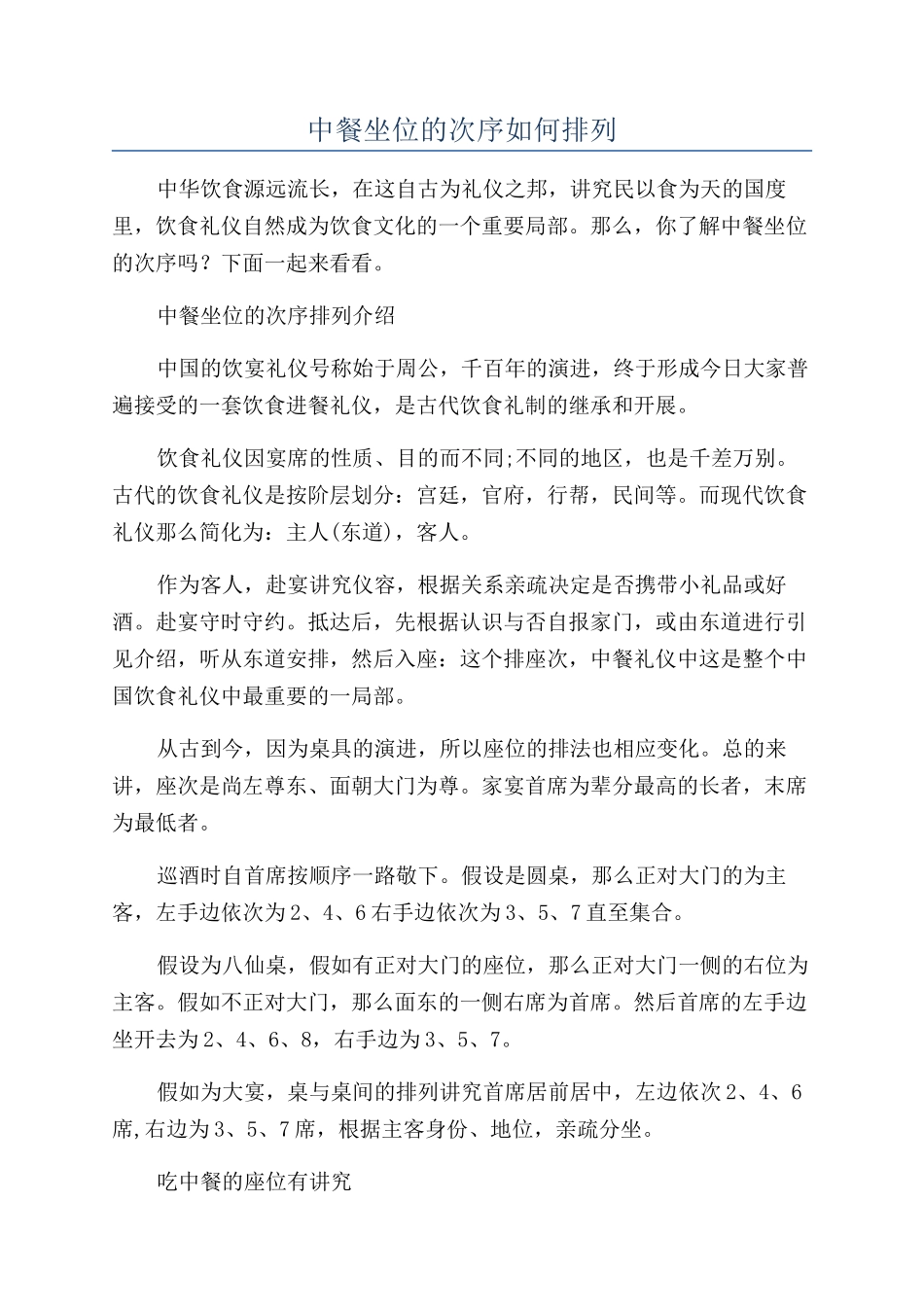 中餐坐位的次序如何排列

中华饮食源远流长，在这自古为礼仪之邦，讲究民以食为天的国度里，饮食礼仪自然成为饮食文化的一个重要局部。那么，你了解中餐坐位的次序吗？下面一起来看看。

中餐坐位的次序排列介绍

中国的饮宴礼仪号称始于周公，千百年的演进，终于形成今日大家普遍接受的一套饮食进餐礼仪，是古代饮食礼制的继承和开展。

饮食礼仪因宴席的性质、目的而不同;不同的地区，也是千差万别。古代的饮食礼仪是按阶层划分：宫廷，官府，行帮，民间等。而现代饮食礼仪那么简化为：主人(东道)，客人。

作为客人，赴宴讲究仪容，根据关系亲疏决定是否携带小礼品或好酒。赴宴守时守约。抵达后，先根据认识与否自报家门，或由东道进行引见介绍，听从东道安排，然后入座：这个排座次，中餐礼仪中这是整个中国饮食礼仪中最重要的一局部。

从古到今，因为桌具的演进，所以座位的排法也相应变化。总的来讲，座次是尚左尊东、面朝大门为尊。家宴首席为辈分最高的长者，末席为最低者。

巡酒时自首席按顺序一路敬下。假设是圆桌，那么正对大门的为主客，左手边依次为2、4、6右手边依次为3、5、7直至集合。

假设为八仙桌，假如有正对大门的座位，那么正对大门一侧的右位为主客。假如不正对大门，那么面东的一侧右席为首席。然后首席的左手边坐开去为2、4、6、8，右手边为3、5、7。

假如为大宴，桌与桌间的排列讲究首席居前居中，左边依次2、4、6席,右边为3、5、7席，根据主客身份、地位，亲疏分坐。

吃中餐的座位有讲究